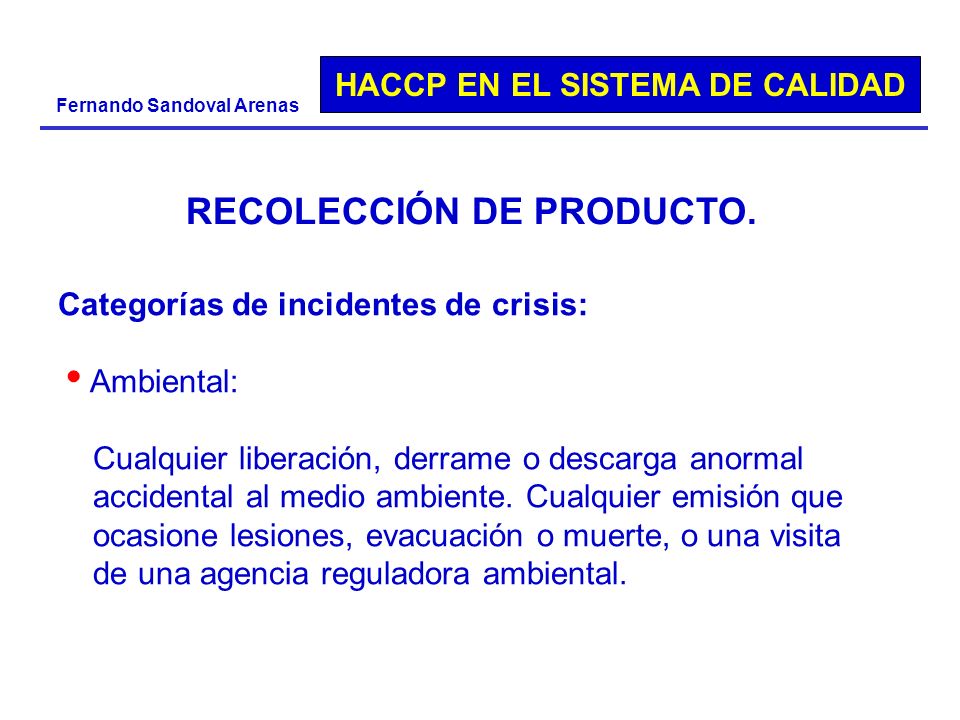 Fernando Sandoval Arenas

HACCP EN EL SISTEMA DE CALIDAD

RECOLECCIÓN DE PRODUCTO.

Categorías de incidentes de crisis:

• Ambiental:

Cualquier liberación, derrame o descarga anormal accidental al medio ambiente. Cualquier emisión que ocasione lesiones, evacuación o muerte, o una visita de una agencia reguladora ambiental.